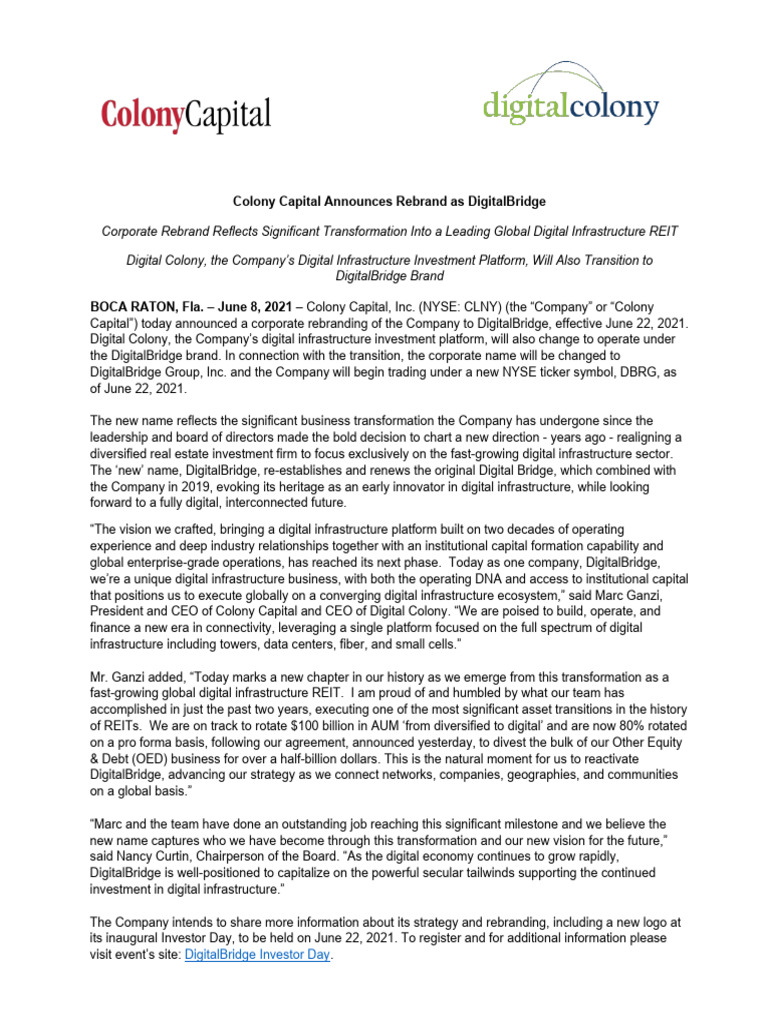 ColonyCapital

digitalcolony

Colony Capital Announces Rebrand as DigitalBridge

Corporate Rebrand Reflects Significant Transformation Into a Leading Global Digital Infrastructure REIT

Digital Colony, the Company's Digital Infrastructure Investment Platform, Will Also Transition to DigitalBridge Brand

BOCA RATON, Fla. – June 8, 2021 – Colony Capital, Inc. (NYSE: CLNY) (the "Company" or "Colony Capital") today announced a corporate rebranding of the Company to DigitalBridge, effective June 22, 2021. Digital Colony, the Company's digital infrastructure investment platform, will also change to operate under the DigitalBridge brand. In connection with the transition, the corporate name will be changed to DigitalBridge Group, Inc. and the Company will begin trading under a new NYSE ticker symbol, DBRG, as of June 22, 2021.

The new name reflects the significant business transformation the Company has undergone since the leadership and board of directors made the bold decision to chart a new direction - years ago - realigning a diversified real estate investment firm to focus exclusively on the fast-growing digital infrastructure sector. The 'new' name, DigitalBridge, re-establishes and renews the original Digital Bridge, which combined with the Company in 2019, evoking its heritage as an early innovator in digital infrastructure, while looking forward to a fully digital, interconnected future.

"The vision we crafted, bringing a digital infrastructure platform built on two decades of operating experience and deep industry relationships together with an institutional capital formation capability and global enterprise-grade operations, has reached its next phase. Today as one company, DigitalBridge, we're a unique digital infrastructure business, with both the operating DNA and access to institutional capital that positions us to execute globally on a converging digital infrastructure ecosystem," said Marc Ganzi, President and CEO of Colony Capital and CEO of Digital Colony. "We are poised to build, operate, and finance a new era in connectivity, leveraging a single platform focused on the full spectrum of digital infrastructure including towers, data centers, fiber, and small cells."

Mr. Ganzi added, "Today marks a new chapter in our history as we emerge from this transformation as a fast-growing global digital infrastructure REIT. I am proud of and humbled by what our team has accomplished in just the past two years, executing one of the most significant asset transitions in the history of REITs. We are on track to rotate $100 billion in AUM 'from diversified to digital' and are now 80% rotated on a pro forma basis, following our agreement, announced yesterday, to divest the bulk of our Other Equity & Debt (OED) business for over a half-billion dollars. This is the natural moment for us to reactivate DigitalBridge, advancing our strategy as we connect networks, companies, geographies, and communities on a global basis."

"Marc and the team have done an outstanding job reaching this significant milestone and we believe the new name captures who we have become through this transformation and our new vision for the future," said Nancy Curtin, Chairperson of the Board. "As the digital economy continues to grow rapidly, DigitalBridge is well-positioned to capitalize on the powerful secular tailwinds supporting the continued investment in digital infrastructure."

The Company intends to share more information about its strategy and rebranding, including a new logo at its inaugural Investor Day, to be held on June 22, 2021. To register and for additional information please visit event's site: DigitalBridge Investor Day.